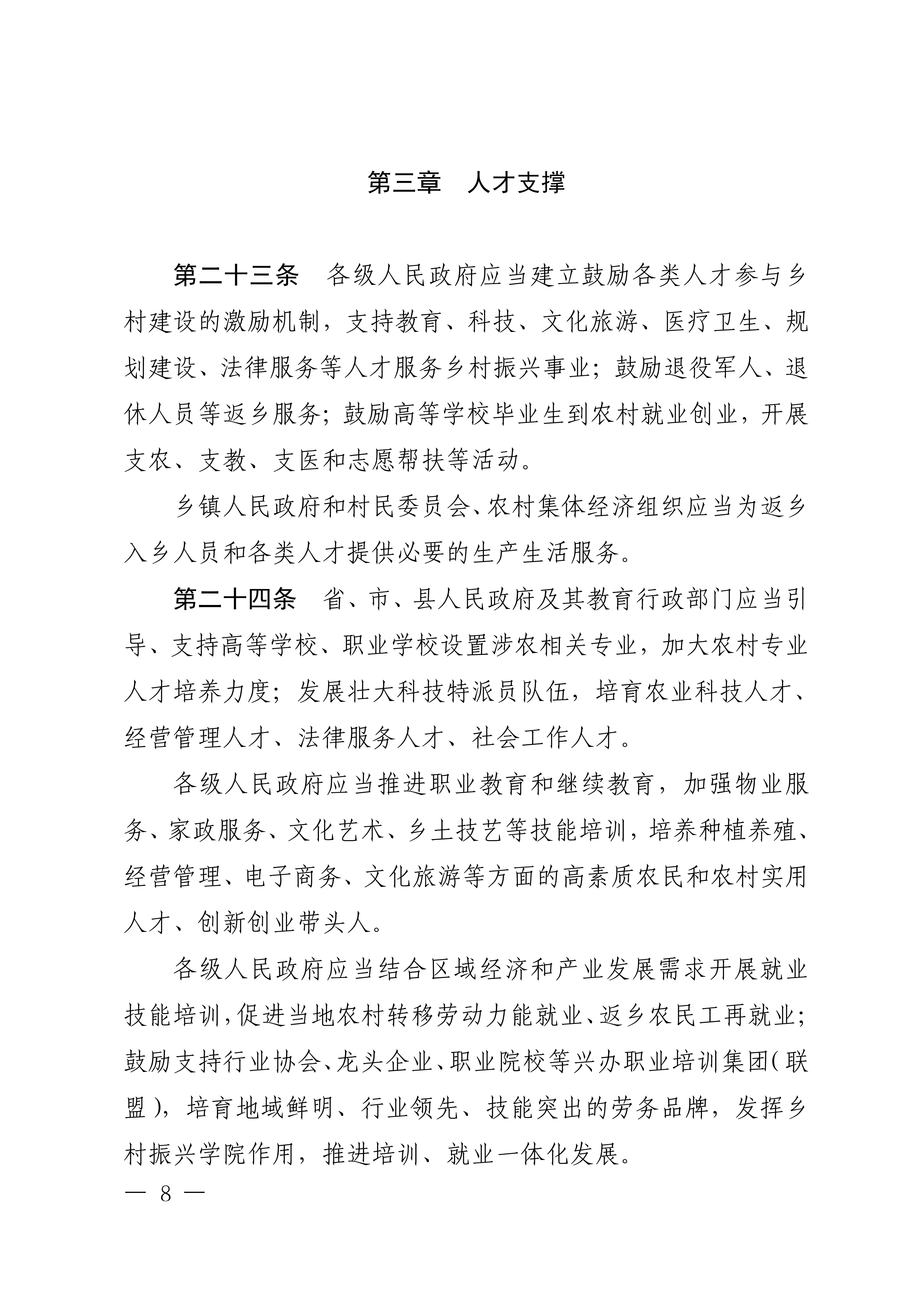 第三章　人才支撑

第二十三条　各级人民政府应当建立鼓励各类人才参与乡村建设的激励机制，支持教育、科技、文化旅游、医疗卫生、规划建设、法律服务等人才服务乡村振兴事业；鼓励退役军人、退休人员等返乡服务；鼓励高等学校毕业生到农村就业创业，开展支农、支教、支医和志愿帮扶等活动。

乡镇人民政府和村民委员会、农村集体经济组织应当为返乡入乡人员和各类人才提供必要的生产生活服务。

第二十四条　省、市、县人民政府及其教育行政部门应当引导、支持高等学校、职业学校设置涉农相关专业，加大农村专业人才培养力度；发展壮大科技特派员队伍，培育农业科技人才、经营管理人才、法律服务人才、社会工作人才。

各级人民政府应当推进职业教育和继续教育，加强物业服务、家政服务、文化艺术、乡土技艺等技能培训，培养种植养殖、经营管理、电子商务、文化旅游等方面的高素质农民和农村实用人才、创新创业带头人。

各级人民政府应当结合区域经济和产业发展需求开展就业技能培训，促进当地农村转移劳动力能就业、返乡农民工再就业；鼓励支持行业协会、龙头企业、职业院校等兴办职业培训集团（联盟），培育地域鲜明、行业领先、技能突出的劳务品牌，发挥乡村振兴学院作用，推进培训、就业一体化发展。

— 8 —